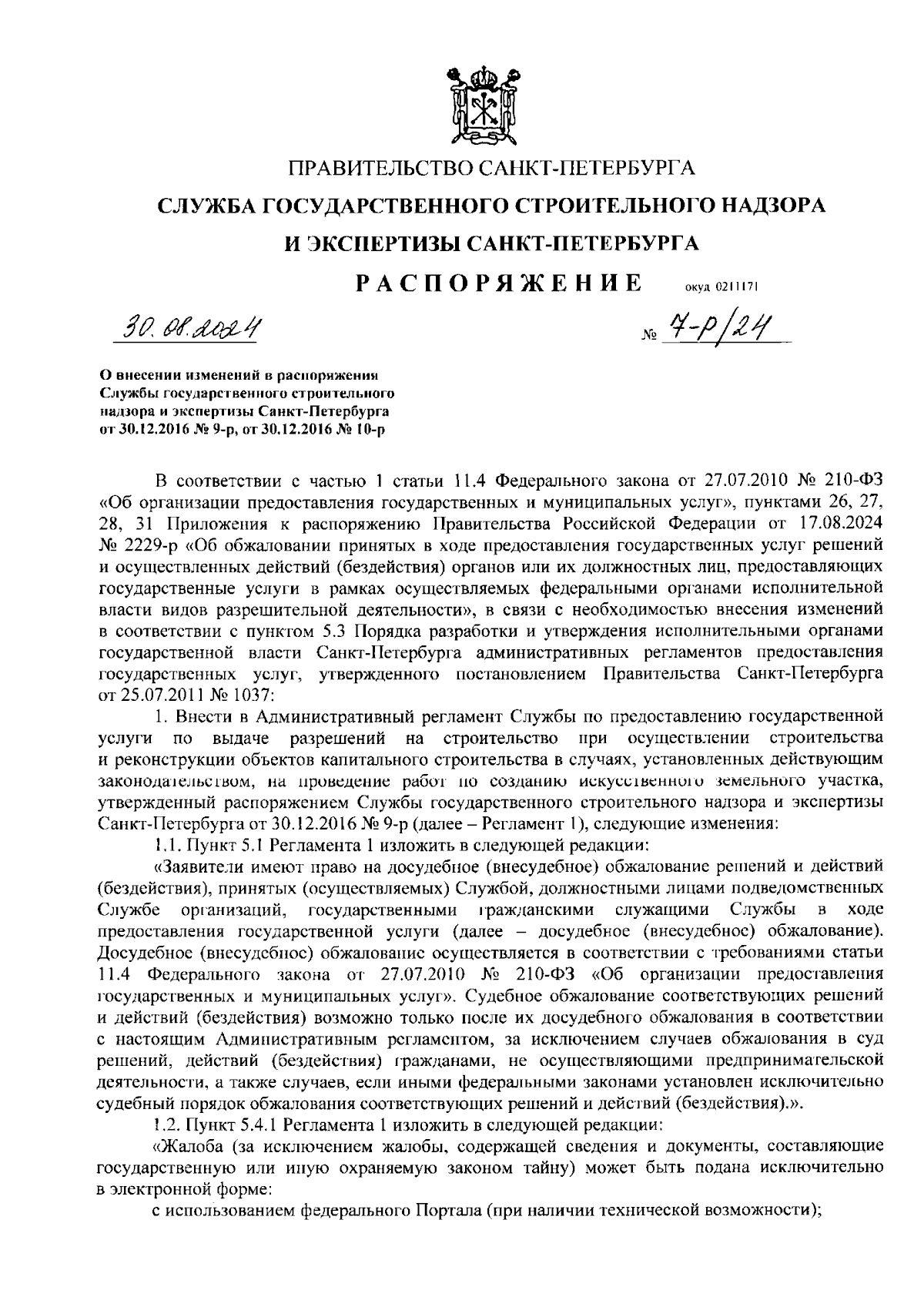 ПРАВИТЕЛЬСТВО САНКТ-ПЕТЕРБУРГА

СЛУЖБА ГОСУДАРСТВЕННОГО СТРОИТЕЛЬНОГО НАДЗОРА И ЭКСПЕРТИЗЫ САНКТ-ПЕТЕРБУРГА

РАСПОРЯЖЕНИЕ окуд 0211171

30.08.2024 № 7-р/24

О внесении изменений в распоряжения Службы государственного строительного надзора и экспертизы Санкт-Петербурга от 30.12.2016 № 9-р, от 30.12.2016 № 10-р

В соответствии с частью 1 статьи 11.4 Федерального закона от 27.07.2010 № 210-ФЗ «Об организации предоставления государственных и муниципальных услуг», пунктами 26, 27, 28, 31 Приложения к распоряжению Правительства Российской Федерации от 17.08.2024 № 2229-р «Об обжаловании принятых в ходе предоставления государственных услуг решений и осуществленных действий (бездействия) органов или их должностных лиц, предоставляющих государственные услуги в рамках осуществляемых федеральными органами исполнительной власти видов разрешительной деятельности», в связи с необходимостью внесения изменений в соответствии с пунктом 5.3 Порядка разработки и утверждения исполнительными органами государственной власти Санкт-Петербурга административных регламентов предоставления государственных услуг, утвержденного постановлением Правительства Санкт-Петербурга от 25.07.2011 № 1037:

1. Внести в Административный регламент Службы по предоставлению государственной услуги по выдаче разрешений на строительство при осуществлении строительства и реконструкции объектов капитального строительства в случаях, установленных действующим законодательством, на проведение работ по созданию искусственного земельного участка, утвержденный распоряжением Службы государственного строительного надзора и экспертизы Санкт-Петербурга от 30.12.2016 № 9-р (далее – Регламент 1), следующие изменения:

1.1. Пункт 5.1 Регламента 1 изложить в следующей редакции:

«Заявители имеют право на досудебное (внесудебное) обжалование решений и действий (бездействия), принятых (осуществляемых) Службой, должностными лицами подведомственных Службе организаций, государственными гражданскими служащими Службы в ходе предоставления государственной услуги (далее – досудебное (внесудебное) обжалование). Досудебное (внесудебное) обжалование осуществляется в соответствии с требованиями статьи 11.4 Федерального закона от 27.07.2010 № 210-ФЗ «Об организации предоставления государственных и муниципальных услуг». Судебное обжалование соответствующих решений и действий (бездействия) возможно только после их досудебного обжалования в соответствии с настоящим Административным регламентом, за исключением случаев обжалования в суд решений, действий (бездействия) гражданами, не осуществляющими предпринимательской деятельности, а также случаев, если иными федеральными законами установлен исключительно судебный порядок обжалования соответствующих решений и действий (бездействия).».

1.2. Пункт 5.4.1 Регламента 1 изложить в следующей редакции:

«Жалоба (за исключением жалобы, содержащей сведения и документы, составляющие государственную или иную охраняемую законом тайну) может быть подана исключительно в электронной форме:

с использованием федерального Портала (при наличии технической возможности);